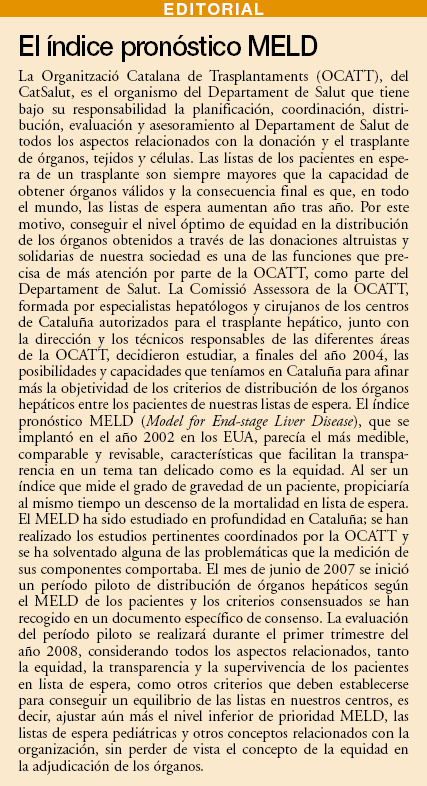 EDITORIAL

El índice pronóstico MELD

La Organització Catalana de Trasplantaments (OCATT), del CatSalut, es el organismo del Departament de Salut que tiene bajo su responsabilidad la planificación, coordinación, distribución, evaluación y asesoramiento al Departament de Salut de todos los aspectos relacionados con la donación y el trasplante de órganos, tejidos y células. Las listas de los pacientes en espera de un trasplante son siempre mayores que la capacidad de obtener órganos válidos y la consecuencia final es que, en todo el mundo, las listas de espera aumentan año tras año. Por este motivo, conseguir el nivel óptimo de equidad en la distribución de los órganos obtenidos a través de las donaciones altruistas y solidarias de nuestra sociedad es una de las funciones que precisa de más atención por parte de la OCATT, como parte del Departament de Salut. La Comissió Assessora de la OCATT, formada por especialistas hepatólogos y cirujanos de los centros de Cataluña autorizados para el trasplante hepático, junto con la dirección y los técnicos responsables de las diferentes áreas de la OCATT, decidieron estudiar, a finales del año 2004, las posibilidades y capacidades que teníamos en Cataluña para afinar más la objetividad de los criterios de distribución de los órganos hepáticos entre los pacientes de nuestras listas de espera. El índice pronóstico MELD (Model for End-stage Liver Disease), que se implantó en el año 2002 en los EUA, parecía el más medible, comparable y revisable, características que facilitan la transparencia en un tema tan delicado como es la equidad. Al ser un índice que mide el grado de gravedad de un paciente, propiciaría al mismo tiempo un descenso de la mortalidad en lista de espera. El MELD ha sido estudiado en profundidad en Cataluña; se han realizado los estudios pertinentes coordinados por la OCATT y se ha solventado alguna de las problemáticas que la medición de sus componentes comportaba. El mes de junio de 2007 se inició un período piloto de distribución de órganos hepáticos según el MELD de los pacientes y los criterios consensuados se han recogido en un documento específico de consenso. La evaluación del período piloto se realizará durante el primer trimestre del año 2008, considerando todos los aspectos relacionados, tanto la equidad, la transparencia y la supervivencia de los pacientes en lista de espera, como otros criterios que deben establecerse para conseguir un equilibrio de las listas en nuestros centros, es decir, ajustar aún más el nivel inferior de prioridad MELD, las listas de espera pediátricas y otros conceptos relacionados con la organización, sin perder de vista el concepto de la equidad en la adjudicación de los órganos.